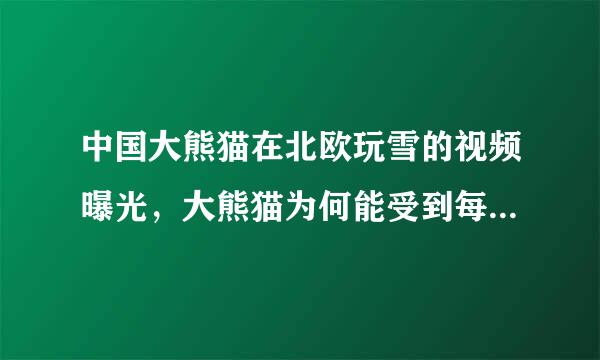 中国大熊猫在北欧玩雪的视频曝光，大熊猫为何能受到每...